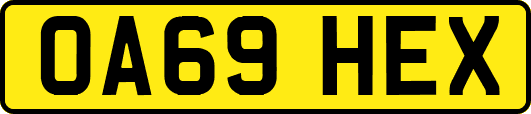 OA69 HEX